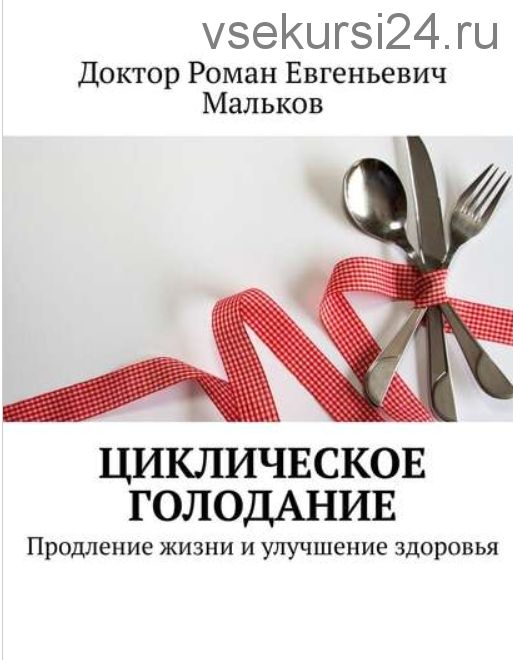 vsekursi24.ru

Доктор Роман Евгеньевич Мальков

ЦИКЛИЧЕСКОЕ ГОЛОДАНИЕ

Продление жизни и улучшение здоровья